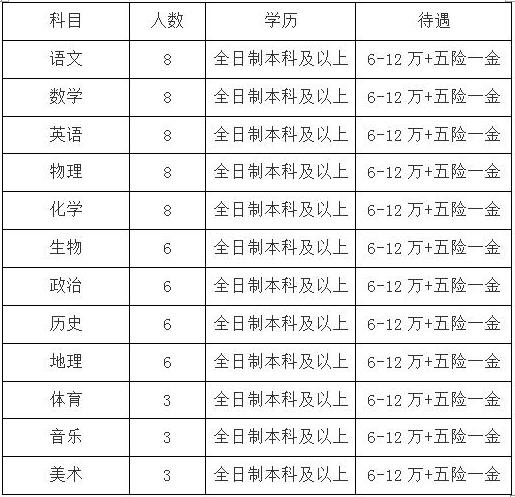 | 科目 | 人数 | 学历 | 待遇 |
|---|---|---|---|
| 语文 | 8 | 全日制本科及以上 | 6-12 万+五险一金 |
| 数学 | 8 | 全日制本科及以上 | 6-12 万+五险一金 |
| 英语 | 8 | 全日制本科及以上 | 6-12 万+五险一金 |
| 物理 | 8 | 全日制本科及以上 | 6-12 万+五险一金 |
| 化学 | 8 | 全日制本科及以上 | 6-12 万+五险一金 |
| 生物 | 6 | 全日制本科及以上 | 6-12 万+五险一金 |
| 政治 | 6 | 全日制本科及以上 | 6-12 万+五险一金 |
| 历史 | 6 | 全日制本科及以上 | 6-12 万+五险一金 |
| 地理 | 6 | 全日制本科及以上 | 6-12 万+五险一金 |
| 体育 | 3 | 全日制本科及以上 | 6-12 万+五险一金 |
| 音乐 | 3 | 全日制本科及以上 | 6-12 万+五险一金 |
| 美术 | 3 | 全日制本科及以上 | 6-12 万+五险一金 |